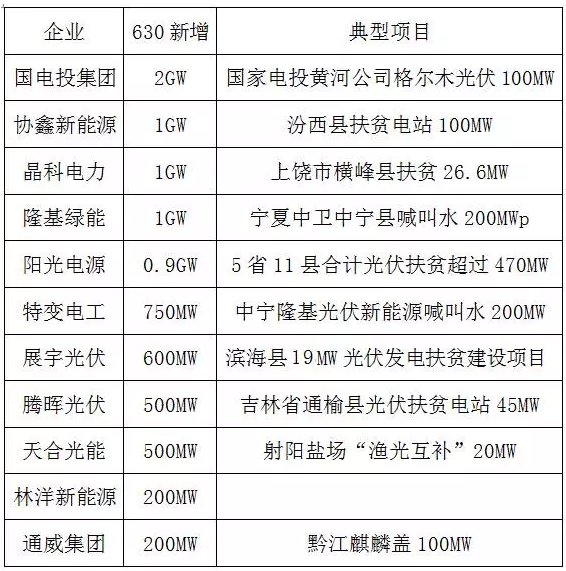 | 企业 | 630 新增 | 典型项目 |
|---|---|---|
| 国电投集团 | 2GW | 国家电投黄河公司格尔木光伏 100MW |
| 协鑫新能源 | 1GW | 汾西县扶贫电站 100MW |
| 晶科电力 | 1GW | 上饶市横峰县扶贫 26.6MW |
| 隆基绿能 | 1GW | 宁夏中卫中宁县喊叫水 200MWp |
| 阳光电源 | 0.9GW | 5 省 11 县合计光伏扶贫超过 470MW |
| 特变电工 | 750MW | 中宁隆基光伏新能源喊叫水 200MW |
| 展宇光伏 | 600MW | 滨海县 19MW 光伏发电扶贫建设项目 |
| 腾晖光伏 | 500MW | 吉林省通榆县光伏扶贫电站 45MW |
| 天合光能 | 500MW | 射阳盐场“渔光互补”20MW |
| 林洋新能源 | 200MW | |
| 通威集团 | 200MW | 黔江麒麟盖 100MW |